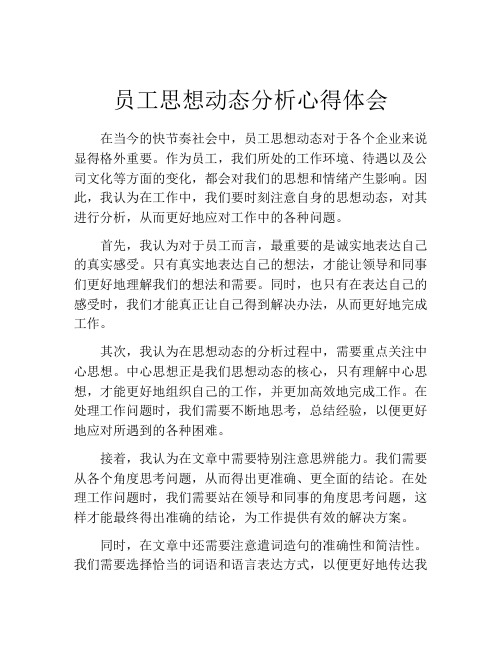 员工思想动态分析心得体会

在当今的快节奏社会中，员工思想动态对于各个企业来说显得格外重要。作为员工，我们所处的工作环境、待遇以及公司文化等方面的变化，都会对我们的思想和情绪产生影响。因此，我认为在工作中，我们要时刻注意自身的思想动态，对其进行分析，从而更好地应对工作中的各种问题。

首先，我认为对于员工而言，最重要的是诚实地表达自己的真实感受。只有真实地表达自己的想法，才能让领导和同事们更好地理解我们的想法和需要。同时，也只有在表达自己的感受时，我们才能真正让自己得到解决办法，从而更好地完成工作。

其次，我认为在思想动态的分析过程中，需要重点关注中心思想。中心思想正是我们思想动态的核心，只有理解中心思想，才能更好地组织自己的工作，并更加高效地完成工作。在处理工作问题时，我们需要不断地思考，总结经验，以便更好地应对所遇到的各种困难。

接着，我认为在文章中需要特别注意思辨能力。我们需要从各个角度思考问题，从而得出更准确、更全面的结论。在处理工作问题时，我们需要站在领导和同事的角度思考问题，这样才能最终得出准确的结论，为工作提供有效的解决方案。

同时，在文章中还需要注意遣词造句的准确性和简洁性。我们需要选择恰当的词语和语言表达方式，以便更好地传达我